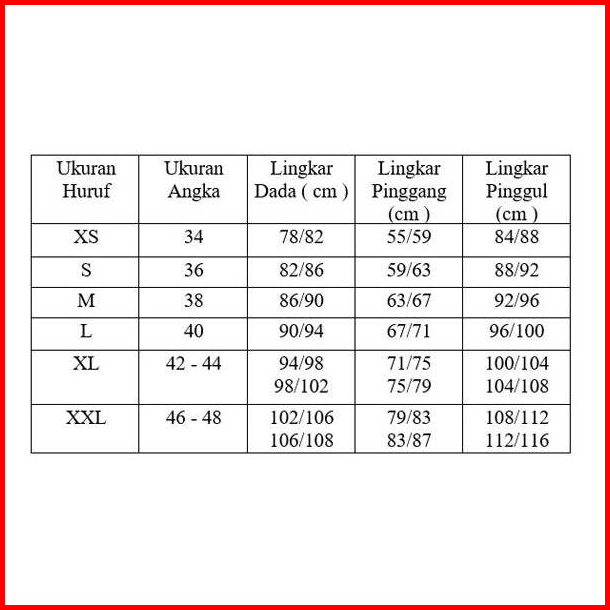 | Ukuran Huruf | Ukuran Angka | Lingkar Dada ( cm ) | Lingkar Pinggang (cm ) | Lingkar Pinggul (cm ) |
|---|---|---|---|---|
| XS | 34 | 78/82 | 55/59 | 84/88 |
| S | 36 | 82/86 | 59/63 | 88/92 |
| M | 38 | 86/90 | 63/67 | 92/96 |
| L | 40 | 90/94 | 67/71 | 96/100 |
| XL | 42 - 44 | 94/98 98/102 | 71/75 75/79 | 100/104 104/108 |
| XXL | 46 - 48 | 102/106 106/108 | 79/83 83/87 | 108/112 112/116 |